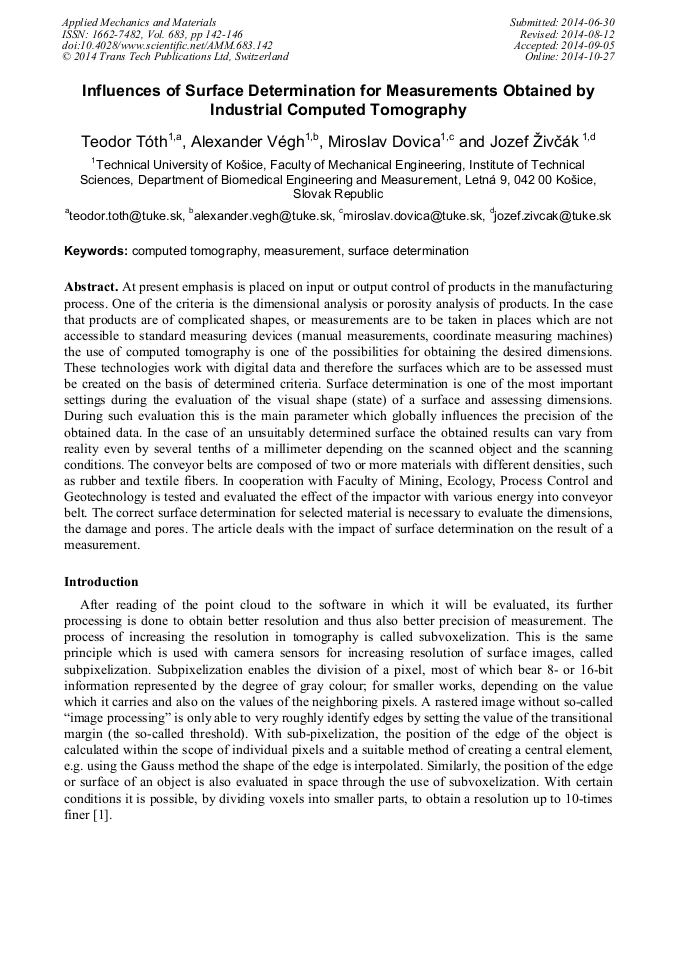 Applied Mechanics and Materials
ISSN: 1662-7482, Vol. 683, pp 142-146
doi:10.4028/www.scientific.net/AMM.683.142
© 2014 Trans Tech Publications Ltd, Switzerland

Submitted: 2014-06-30
Revised: 2014-08-12
Accepted: 2014-09-05
Online: 2014-10-27

Influences of Surface Determination for Measurements Obtained by Industrial Computed Tomography

Teodor Tóth$^{1,a}$, Alexander Végh$^{1,b}$, Miroslav Dovica$^{1,c}$ and Jozef Živčák $^{1,d}$

$^1$Technical University of Košice, Faculty of Mechanical Engineering, Institute of Technical Sciences, Department of Biomedical Engineering and Measurement, Letná 9, 042 00 Košice, Slovak Republic

$^a$teodor.toth@tuke.sk, $^b$alexander.vegh@tuke.sk, $^c$miroslav.dovica@tuke.sk, $^d$jozef.zivcak@tuke.sk

Keywords: computed tomography, measurement, surface determination

Abstract. At present emphasis is placed on input or output control of products in the manufacturing process. One of the criteria is the dimensional analysis or porosity analysis of products. In the case that products are of complicated shapes, or measurements are to be taken in places which are not accessible to standard measuring devices (manual measurements, coordinate measuring machines) the use of computed tomography is one of the possibilities for obtaining the desired dimensions. These technologies work with digital data and therefore the surfaces which are to be assessed must be created on the basis of determined criteria. Surface determination is one of the most important settings during the evaluation of the visual shape (state) of a surface and assessing dimensions. During such evaluation this is the main parameter which globally influences the precision of the obtained data. In the case of an unsuitably determined surface the obtained results can vary from reality even by several tenths of a millimeter depending on the scanned object and the scanning conditions. The conveyor belts are composed of two or more materials with different densities, such as rubber and textile fibers. In cooperation with Faculty of Mining, Ecology, Process Control and Geotechnology is tested and evaluated the effect of the impactor with various energy into conveyor belt. The correct surface determination for selected material is necessary to evaluate the dimensions, the damage and pores. The article deals with the impact of surface determination on the result of a measurement.

Introduction

After reading of the point cloud to the software in which it will be evaluated, its further processing is done to obtain better resolution and thus also better precision of measurement. The process of increasing the resolution in tomography is called subvoxelization. This is the same principle which is used with camera sensors for increasing resolution of surface images, called subpixelization. Subpixelization enables the division of a pixel, most of which bear 8- or 16-bit information represented by the degree of gray colour; for smaller works, depending on the value which it carries and also on the values of the neighboring pixels. A rastered image without so-called “image processing” is only able to very roughly identify edges by setting the value of the transitional margin (the so-called threshold). With sub-pixelization, the position of the edge of the object is calculated within the scope of individual pixels and a suitable method of creating a central element, e.g. using the Gauss method the shape of the edge is interpolated. Similarly, the position of the edge or surface of an object is also evaluated in space through the use of subvoxelization. With certain conditions it is possible, by dividing voxels into smaller parts, to obtain a resolution up to 10-times finer [1].